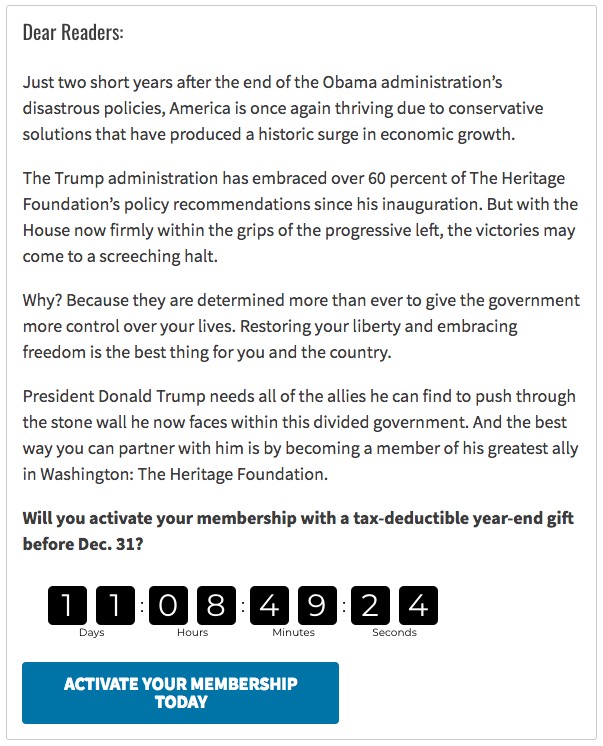 Dear Readers:

Just two short years after the end of the Obama administration's disastrous policies, America is once again thriving due to conservative solutions that have produced a historic surge in economic growth.

The Trump administration has embraced over 60 percent of The Heritage Foundation's policy recommendations since his inauguration. But with the House now firmly within the grips of the progressive left, the victories may come to a screeching halt.

Why? Because they are determined more than ever to give the government more control over your lives. Restoring your liberty and embracing freedom is the best thing for you and the country.

President Donald Trump needs all of the allies he can find to push through the stone wall he now faces within this divided government. And the best way you can partner with him is by becoming a member of his greatest ally in Washington: The Heritage Foundation.

**Will you activate your membership with a tax-deductible year-end gift before Dec. 31?**

1 1 : 0 8 : 4 9 : 2 4
Days Hours Minutes Seconds

ACTIVATE YOUR MEMBERSHIP TODAY